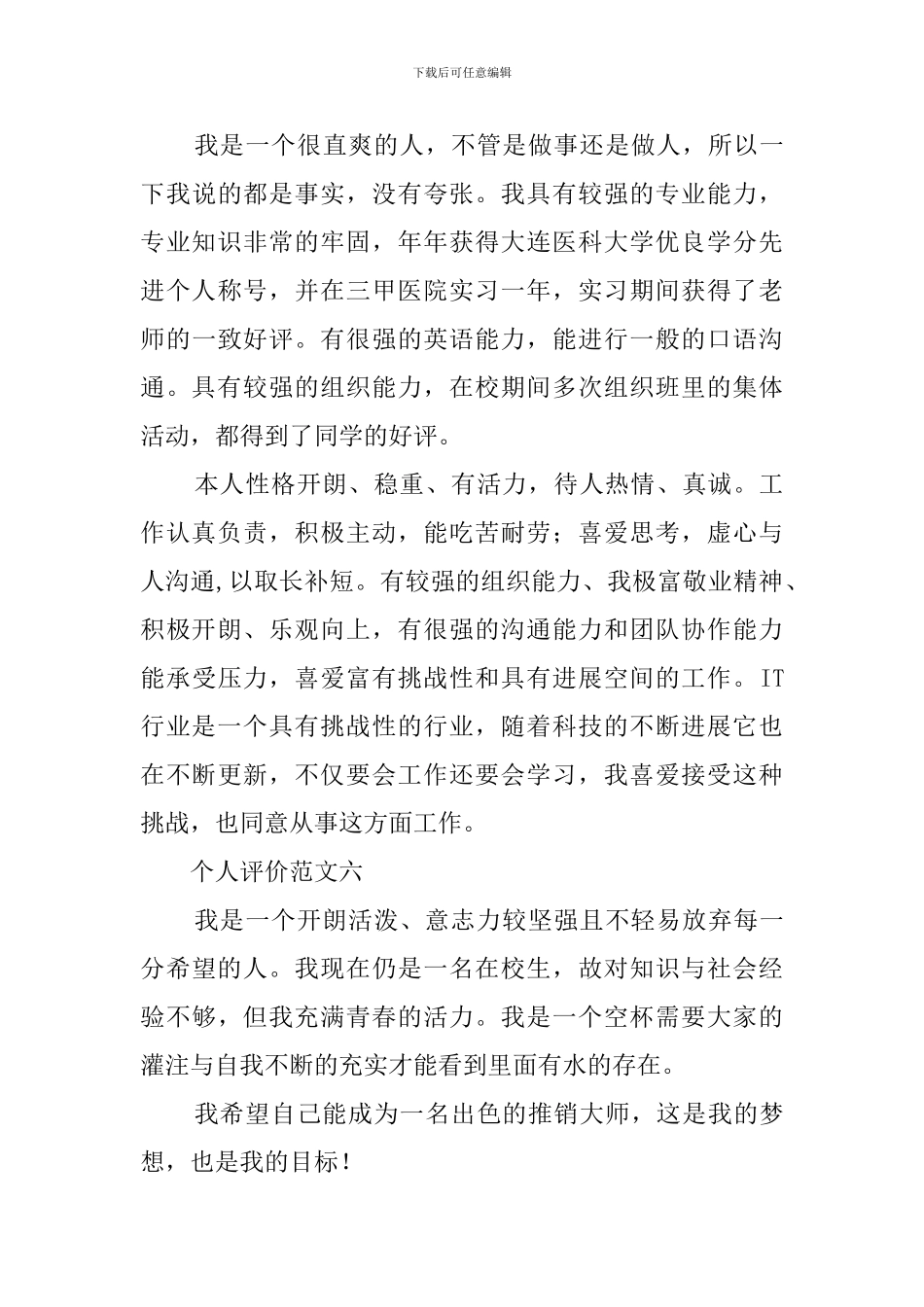 下载后可任意编辑

我是一个很直爽的人，不管是做事还是做人，所以一下我说的都是事实，没有夸张。我具有较强的专业能力，专业知识非常的牢固，年年获得大连医科大学优良学分先进个人称号，并在三甲医院实习一年，实习期间获得了老师的一致好评。有很强的英语能力，能进行一般的口语沟通。具有较强的组织能力，在校期间多次组织班里的集体活动，都得到了同学的好评。

本人性格开朗、稳重、有活力，待人热情、真诚。工作认真负责，积极主动，能吃苦耐劳；喜爱思考，虚心与人沟通,以取长补短。有较强的组织能力、我极富敬业精神、积极开朗、乐观向上，有很强的沟通能力和团队协作能力能承受压力，喜爱富有挑战性和具有进展空间的工作。IT行业是一个具有挑战性的行业，随着科技的不断进展它也在不断更新，不仅要会工作还要会学习，我喜爱接受这种挑战，也同意从事这方面工作。

个人评价范文六

我是一个开朗活泼、意志力较坚强且不轻易放弃每一分希望的人。我现在仍是一名在校生，故对知识与社会经验不够，但我充满青春的活力。我是一个空杯需要大家的灌注与自我不断的充实才能看到里面有水的存在。

我希望自己能成为一名出色的推销大师，这是我的梦想，也是我的目标！